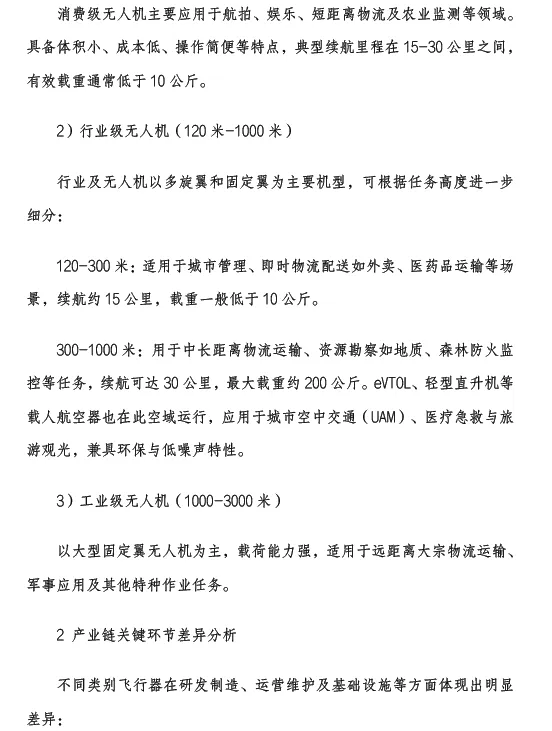 消费级无人机主要应用于航拍、娱乐、短距离物流及农业监测等领域。具备体积小、成本低、操作简便等特点，典型续航里程在15-30公里之间，有效载重通常低于10公斤。

2）行业级无人机（120米-1000米）

行业及无人机以多旋翼和固定翼为主要机型，可根据任务高度进一步细分：

120-300米：适用于城市管理、即时物流配送如外卖、医药品运输等场景，续航约15公里，载重一般低于10公斤。

300-1000米：用于中长距离物流运输、资源勘察如地质、森林防火监控等任务，续航可达30公里，最大载重约200公斤。eVTOL、轻型直升机等载人航空器也在此空域运行，应用于城市空中交通（UAM）、医疗急救与旅游观光，兼具环保与低噪声特性。

3）工业级无人机（1000-3000米）

以大型固定翼无人机为主，载荷能力强，适用于远距离大宗物流运输、军事应用及其他特种作业任务。

2 产业链关键环节差异分析

不同类别飞行器在研发制造、运营维护及基础设施等方面体现出明显差异：